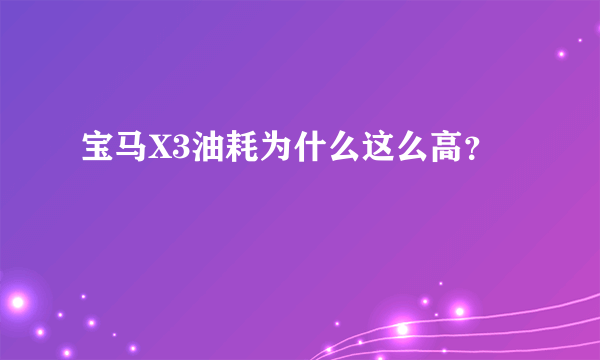 宝马X3油耗为什么这么高？